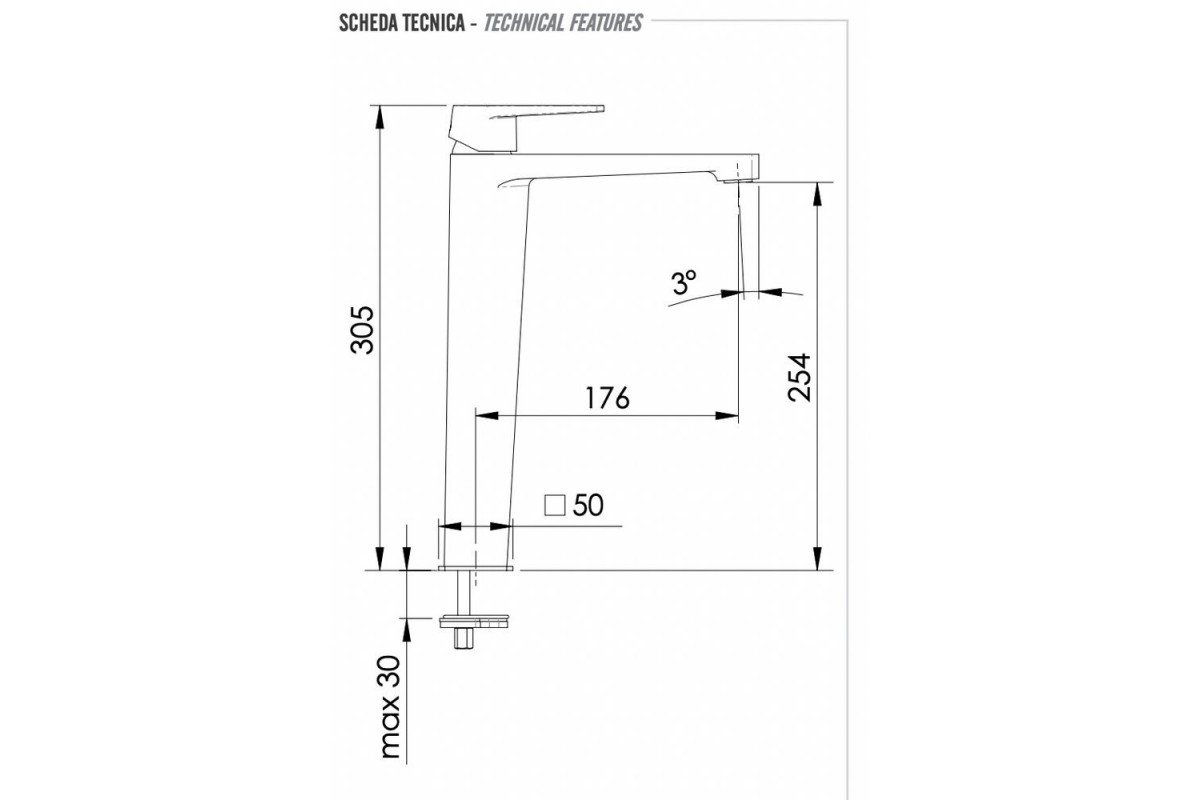 SCHEDA TECNICA - TECHNICAL FEATURES

305

3°

176

254

□ 50

max 30